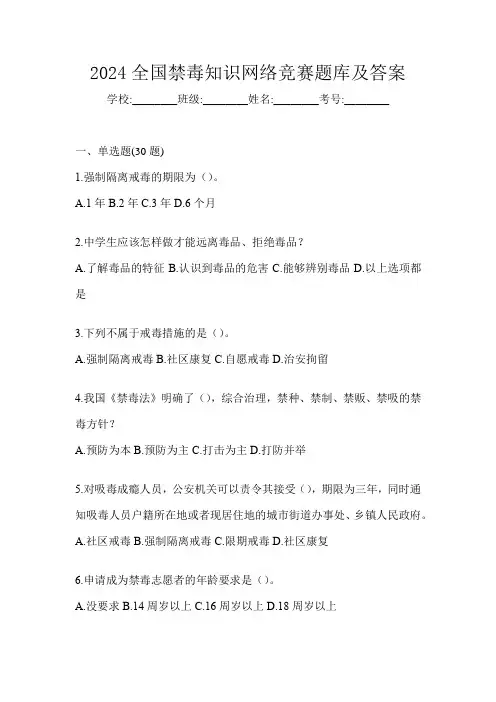 2024 全国禁毒知识网络竞赛题库及答案

学校:________班级:________姓名:________考号:________

一、单选题(30 题)

1.强制隔离戒毒的期限为（）。

A.1 年 B.2 年 C.3 年 D.6 个月

2.中学生应该怎样做才能远离毒品、拒绝毒品？

A.了解毒品的特征 B.认识到毒品的危害 C.能够辨别毒品 D.以上选项都是

3.下列不属于戒毒措施的是（）。

A.强制隔离戒毒 B.社区康复 C.自愿戒毒 D.治安拘留

4.我国《禁毒法》明确了（），综合治理，禁种、禁制、禁贩、禁吸的禁毒方针？

A.预防为本 B.预防为主 C.打击为主 D.打防并举

5.对吸毒成瘾人员，公安机关可以责令其接受（），期限为三年，同时通知吸毒人员户籍所在地或者现居住地的城市街道办事处、乡镇人民政府。

A.社区戒毒 B.强制隔离戒毒 C.限期戒毒 D.社区康复

6.申请成为禁毒志愿者的年龄要求是（）。

A.没要求 B.14 周岁以上 C.16 周岁以上 D.18 周岁以上